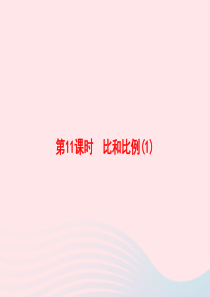 第11课时　比和比例(1)